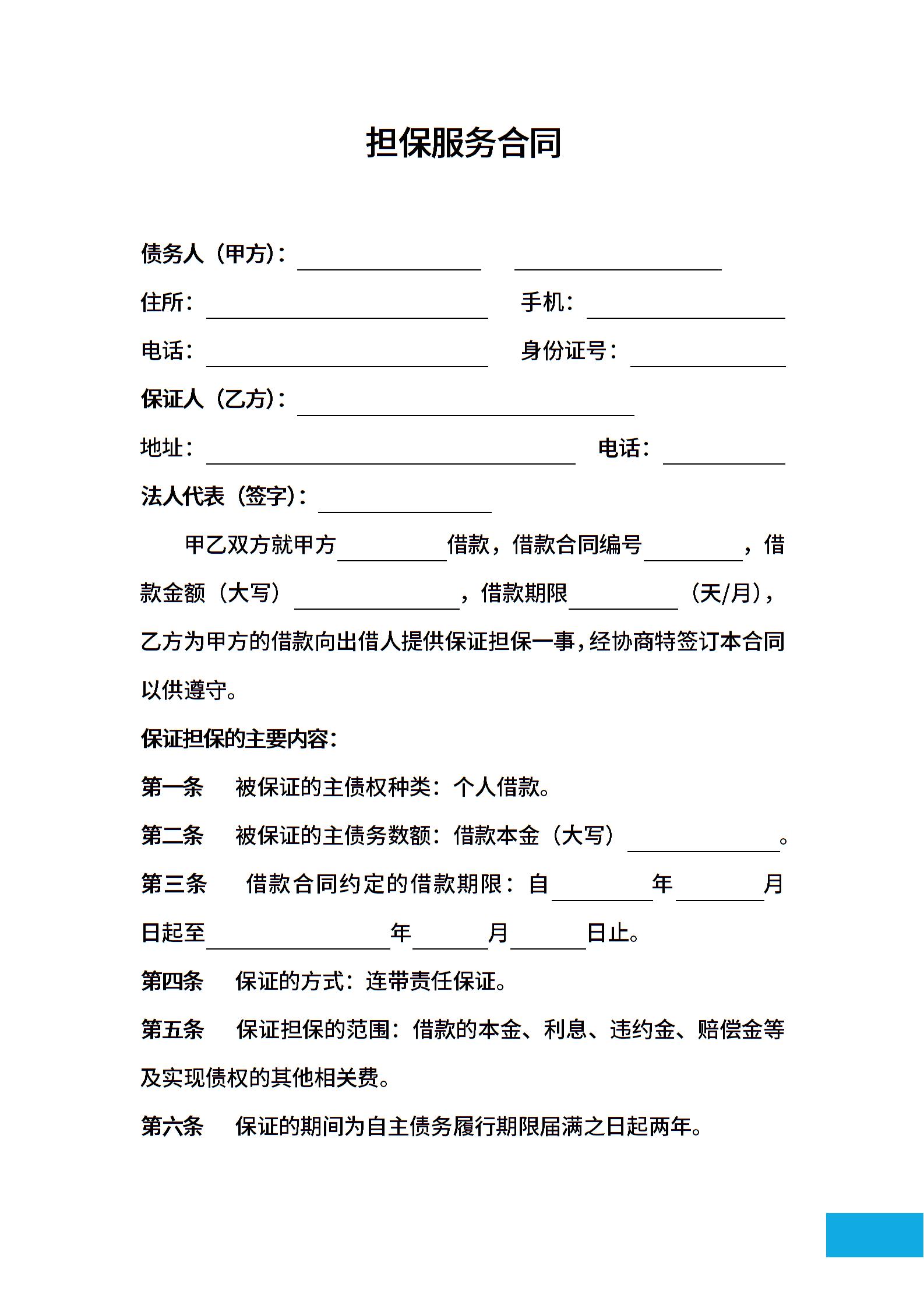 担保服务合同

债务人（甲方）：________ ________

住所：________ 手机：________

电话：________ 身份证号：________

保证人（乙方）：________

地址：________ 电话：________

法人代表（签字）：________

甲乙双方就甲方________借款，借款合同编号________，借款金额（大写）________，借款期限________（天/月），乙方为甲方的借款向出借人提供保证担保一事，经协商特签订本合同以供遵守。

保证担保的主要内容：

第一条 被保证的主债权种类：个人借款。

第二条 被保证的主债务数额：借款本金（大写）________。

第三条 借款合同约定的借款期限：自________年________月日起至________年________月________日止。

第四条 保证的方式：连带责任保证。

第五条 保证担保的范围：借款的本金、利息、违约金、赔偿金等及实现债权的其他相关费。

第六条 保证的期间为自主债务履行期限届满之日起两年。